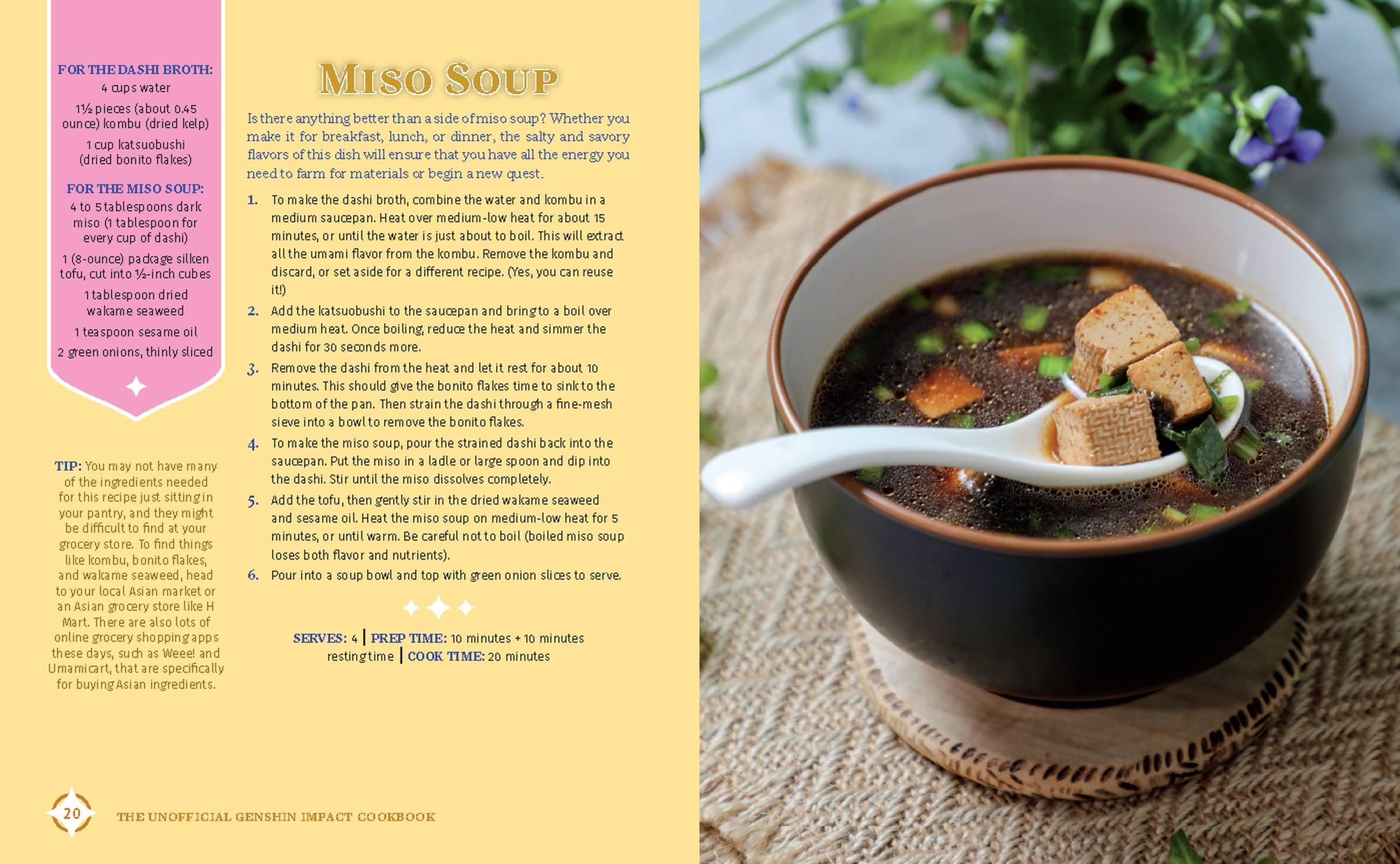 FOR THE DASHI BROTH:
4 cups water
1½ pieces (about 0.45 ounce) kombu (dried kelp)
1 cup katsuobushi (dried bonito flakes)

FOR THE MISO SOUP:
4 to 5 tablespoons dark miso (1 tablespoon for every cup of dashi)
1 (8-ounce) package silken tofu, cut into ½-inch cubes
1 tablespoon dried wakame seaweed
1 teaspoon sesame oil
2 green onions, thinly sliced

TIP: You may not have many of the ingredients needed for this recipe just sitting in your pantry, and they might be difficult to find at your grocery store. To find things like kombu, bonito flakes, and wakame seaweed, head to your local Asian market or an Asian grocery store like H Mart. There are also lots of online grocery shopping apps these days, such as Weee! and Umamicart, that are specifically for buying Asian ingredients.

MISO SOUP

Is there anything better than a side of miso soup? Whether you make it for breakfast, lunch, or dinner, the salty and savory flavors of this dish will ensure that you have all the energy you need to farm for materials or begin a new quest.

1. To make the dashi broth, combine the water and kombu in a medium saucepan. Heat over medium-low heat for about 15 minutes, or until the water is just about to boil. This will extract all the umami flavor from the kombu. Remove the kombu and discard, or set aside for a different recipe. (Yes, you can reuse it!)
2. Add the katsuobushi to the saucepan and bring to a boil over medium heat. Once boiling, reduce the heat and simmer the dashi for 30 seconds more.
3. Remove the dashi from the heat and let it rest for about 10 minutes. This should give the bonito flakes time to sink to the bottom of the pan. Then strain the dashi through a fine-mesh sieve into a bowl to remove the bonito flakes.
4. To make the miso soup, pour the strained dashi back into the saucepan. Put the miso in a ladle or large spoon and dip into the dashi. Stir until the miso dissolves completely.
5. Add the tofu, then gently stir in the dried wakame seaweed and sesame oil. Heat the miso soup on medium-low heat for 5 minutes, or until warm. Be careful not to boil (boiled miso soup loses both flavor and nutrients).
6. Pour into a soup bowl and top with green onion slices to serve.

SERVES: 4 | PREP TIME: 10 minutes + 10 minutes resting time | COOK TIME: 20 minutes

20 THE UNOFFICIAL GENSHIN IMPACT COOKBOOK